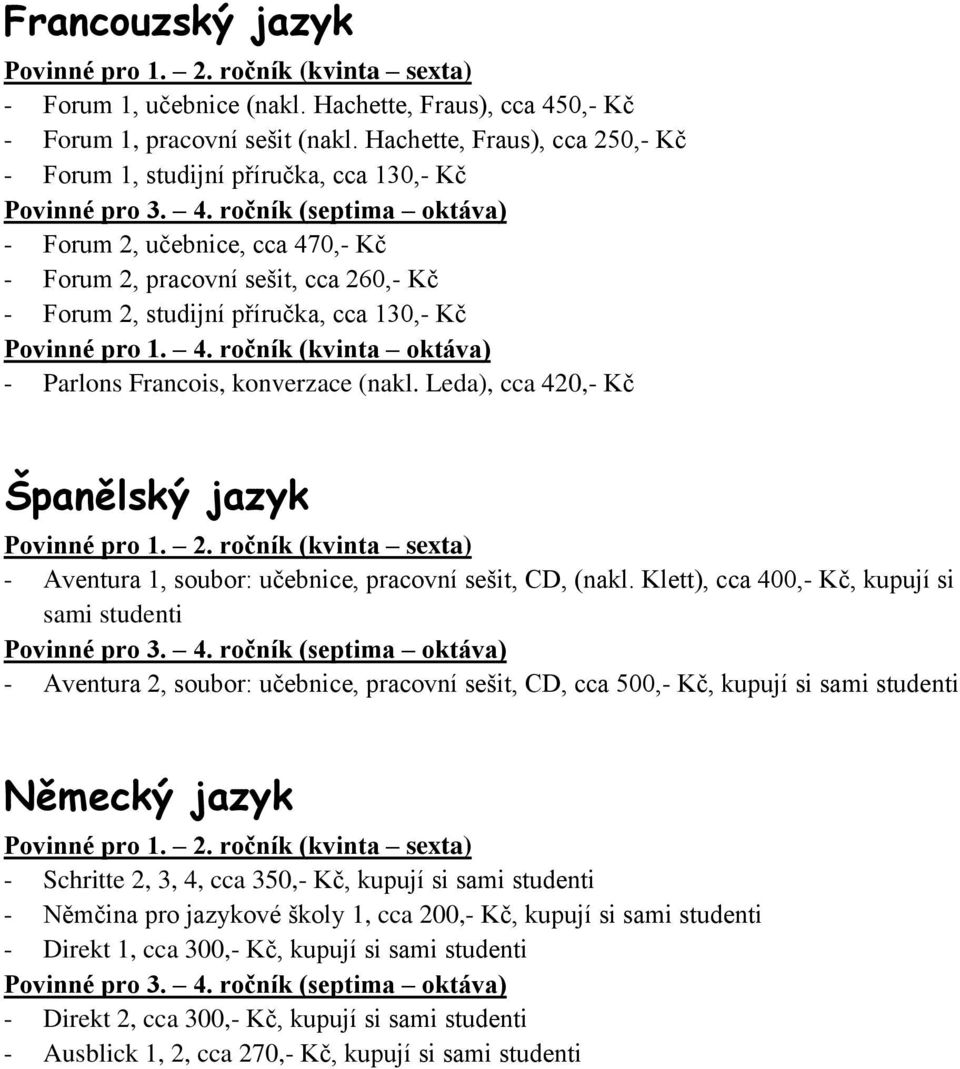 Francouzský jazyk

Povinné pro 1. – 2. ročník (kvinta – sexta)
- Forum 1, učebnice (nakl. Hachette, Fraus), cca 450,- Kč
- Forum 1, pracovní sešit (nakl. Hachette, Fraus), cca 250,- Kč
- Forum 1, studijní příručka, cca 130,- Kč

Povinné pro 3. – 4. ročník (septima – oktáva)
- Forum 2, učebnice, cca 470,- Kč
- Forum 2, pracovní sešit, cca 260,- Kč
- Forum 2, studijní příručka, cca 130,- Kč

Povinné pro 1. – 4. ročník (kvinta – oktáva)
- Parlons Francois, konverzace (nakl. Leda), cca 420,- Kč

Španělský jazyk

Povinné pro 1. – 2. ročník (kvinta – sexta)
- Aventura 1, soubor: učebnice, pracovní sešit, CD, (nakl. Klett), cca 400,- Kč, kupují si sami studenti

Povinné pro 3. – 4. ročník (septima – oktáva)
- Aventura 2, soubor: učebnice, pracovní sešit, CD, cca 500,- Kč, kupují si sami studenti

Německý jazyk

Povinné pro 1. – 2. ročník (kvinta – sexta)
- Schritte 2, 3, 4, cca 350,- Kč, kupují si sami studenti
- Němčina pro jazykové školy 1, cca 200,- Kč, kupují si sami studenti
- Direkt 1, cca 300,- Kč, kupují si sami studenti

Povinné pro 3. – 4. ročník (septima – oktáva)
- Direkt 2, cca 300,- Kč, kupují si sami studenti
- Ausblick 1, 2, cca 270,- Kč, kupují si sami studenti